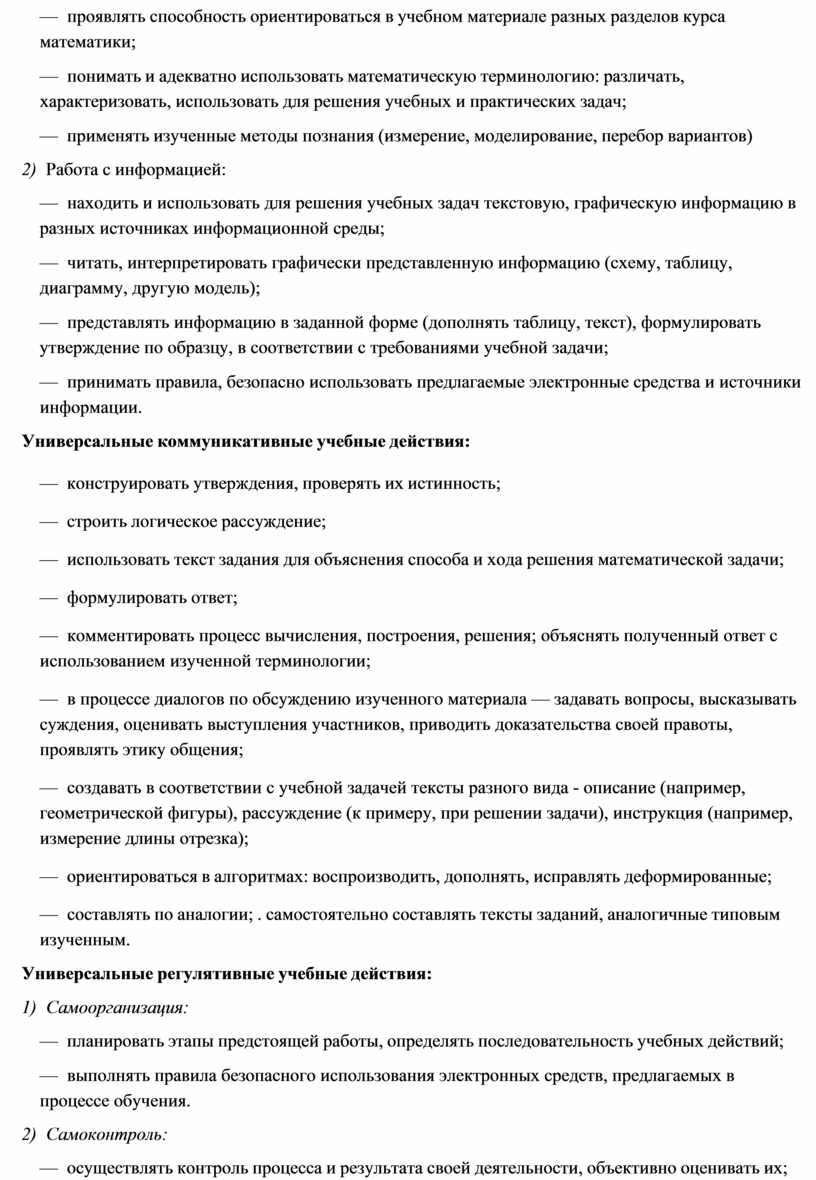 — проявлять способность ориентироваться в учебном материале разных разделов курса математики;

— понимать и адекватно использовать математическую терминологию: различать, характеризовать, использовать для решения учебных и практических задач;

— применять изученные методы познания (измерение, моделирование, перебор вариантов)

2) Работа с информацией:

— находить и использовать для решения учебных задач текстовую, графическую информацию в разных источниках информационной среды;

— читать, интерпретировать графически представленную информацию (схему, таблицу, диаграмму, другую модель);

— представлять информацию в заданной форме (дополнять таблицу, текст), формулировать утверждение по образцу, в соответствии с требованиями учебной задачи;

— принимать правила, безопасно использовать предлагаемые электронные средства и источники информации.

Универсальные коммуникативные учебные действия:

— конструировать утверждения, проверять их истинность;

— строить логическое рассуждение;

— использовать текст задания для объяснения способа и хода решения математической задачи;

— формулировать ответ;

— комментировать процесс вычисления, построения, решения; объяснять полученный ответ с использованием изученной терминологии;

— в процессе диалогов по обсуждению изученного материала — задавать вопросы, высказывать суждения, оценивать выступления участников, приводить доказательства своей правоты, проявлять этику общения;

— создавать в соответствии с учебной задачей тексты разного вида - описание (например, геометрической фигуры), рассуждение (к примеру, при решении задачи), инструкция (например, измерение длины отрезка);

— ориентироваться в алгоритмах: воспроизводить, дополнять, исправлять деформированные;

— составлять по аналогии; . самостоятельно составлять тексты заданий, аналогичные типовым изученным.

Универсальные регулятивные учебные действия:

1) Самоорганизация:

— планировать этапы предстоящей работы, определять последовательность учебных действий;

— выполнять правила безопасного использования электронных средств, предлагаемых в процессе обучения.

2) Самоконтроль:

— осуществлять контроль процесса и результата своей деятельности, объективно оценивать их;